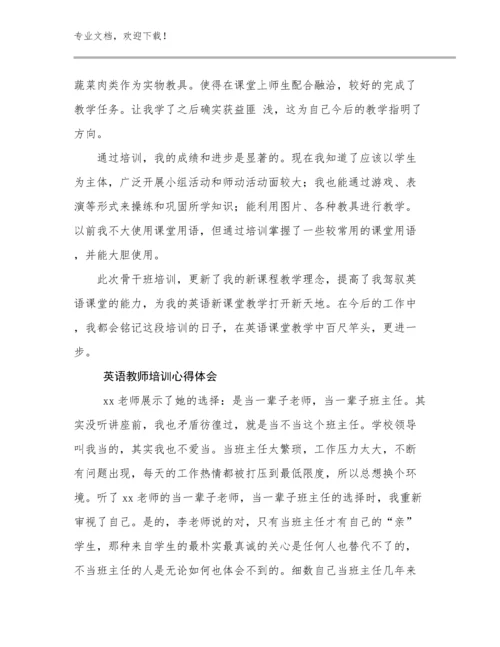 专业文档，欢迎下载！

蔬菜肉类作为实物教具。使得在课堂上师生配合融洽，较好的完成了教学任务。让我学了之后确实获益匪 浅，这为自己今后的教学指明了方向。

通过培训，我的成绩和进步是显著的。现在我知道了应该以学生为主体，广泛开展小组活动和师动活动面较大；我也能通过游戏、表演等形式来操练和巩固所学知识；能利用图片、各种教具进行教学。以前我不大使用课堂用语，但通过培训掌握了一些较常用的课堂用语，并能大胆使用。

此次骨干班培训，更新了我的新课程教学理念，提高了我驾驭英语课堂的能力，为我的英语新课堂教学打开新天地。在今后的工作中，我都会铭记这段培训的日子，在英语课堂教学中百尺竿头，更进一步。

英语教师培训心得体会

xx 老师展示了她的选择：是当一辈子老师，当一辈子班主任。其实没听讲座前，我也矛盾彷徨过，就是当不当这个班主任。学校领导叫我当的，其实我也不爱当。当班主任太繁琐，工作压力太大，不断有问题出现，每天的工作热情都被打压到最低限度，所以总想换个环境。听了 xx 老师的当一辈子老师，当一辈子班主任的选择时，我重新审视了自己。是的，李老师说的对，只有当班主任才有自己的“亲”学生，那种来自学生的最朴实最真诚的关心是任何人也替代不了的，不当班主任的人是无论如何也体会不到的。细数自己当班主任几年来